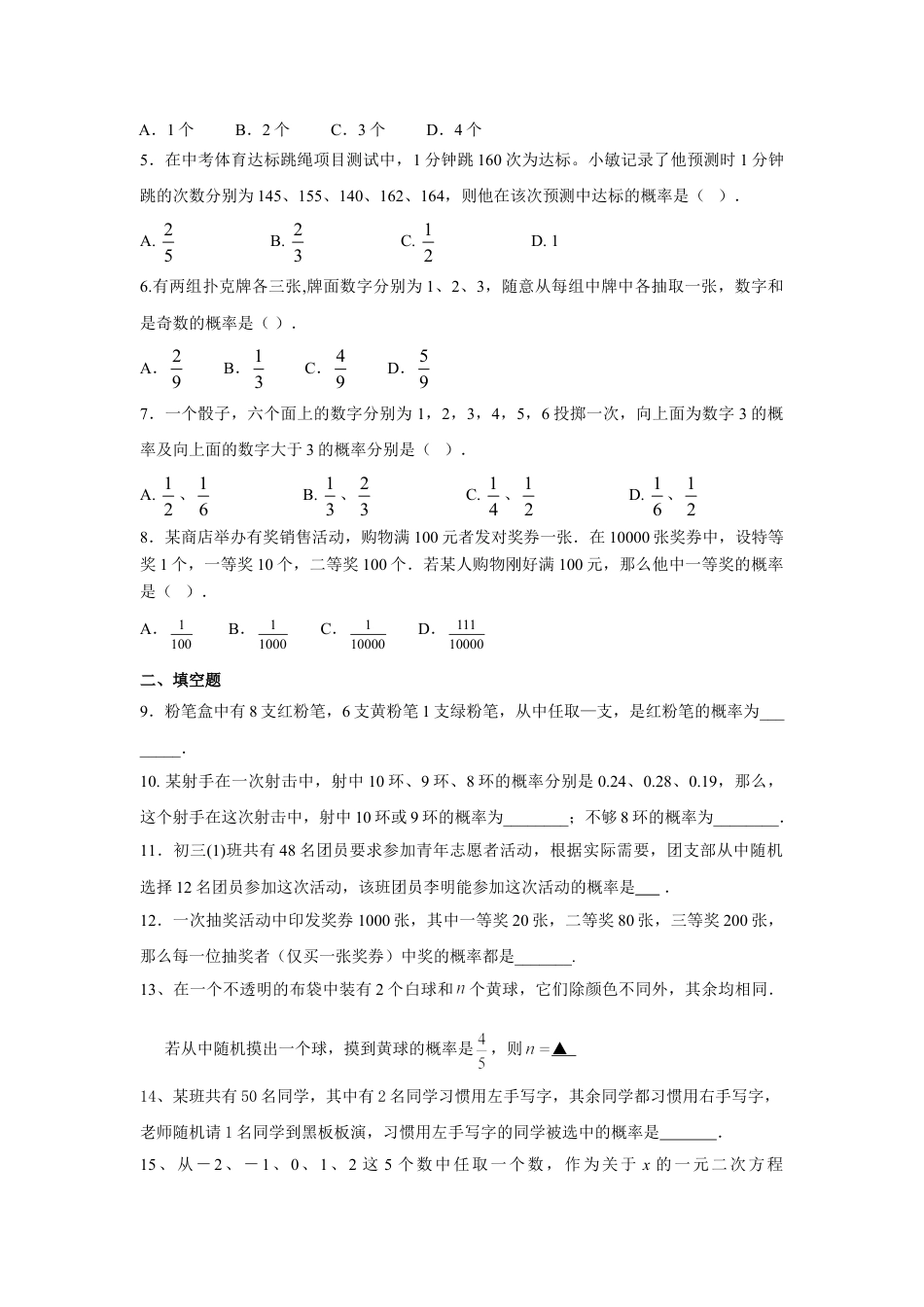 A．1 个　　B．2 个　　C．3 个　　D．4 个

5．在中考体育达标跳绳项目测试中，1 分钟跳 160 次为达标。小敏记录了他预测时 1 分钟跳的次数分别为 145、155、140、162、164，则他在该次预测中达标的概率是（ ）．

A. $\frac{2}{5}$　　B. $\frac{2}{3}$　　C. $\frac{1}{2}$　　D. 1

6.有两组扑克牌各三张,牌面数字分别为 1、2、3，随意从每组中牌中各抽取一张，数字和是奇数的概率是（ ）．

A．$\frac{2}{9}$　B．$\frac{1}{3}$　C．$\frac{4}{9}$　D．$\frac{5}{9}$

7．一个骰子，六个面上的数字分别为 1，2，3，4，5，6 投掷一次，向上面为数字 3 的概率及向上面的数字大于 3 的概率分别是（ ）．

A. $\frac{1}{2}$、$\frac{1}{6}$　　B. $\frac{1}{3}$、$\frac{2}{3}$　　C. $\frac{1}{4}$、$\frac{1}{2}$　　D. $\frac{1}{6}$、$\frac{1}{2}$

8．某商店举办有奖销售活动，购物满 100 元者发对奖券一张．在 10000 张奖券中，设特等奖 1 个，一等奖 10 个，二等奖 100 个．若某人购物刚好满 100 元，那么他中一等奖的概率是（ ）．

A．$\frac{1}{100}$　B．$\frac{1}{1000}$　C．$\frac{1}{10000}$　D．$\frac{111}{10000}$

二、填空题

9．粉笔盒中有 8 支红粉笔，6 支黄粉笔 1 支绿粉笔，从中任取一支，是红粉笔的概率为________.

10. 某射手在一次射击中，射中 10 环、9 环、8 环的概率分别是 0.24、0.28、0.19，那么，这个射手在这次射击中，射中 10 环或 9 环的概率为________；不够 8 环的概率为________.

11．初三(1)班共有 48 名团员要求参加青年志愿者活动，根据实际需要，团支部从中随机选择 12 名团员参加这次活动，该班团员李明能参加这次活动的概率是___ .

12．一次抽奖活动中印发奖券 1000 张，其中一等奖 20 张，二等奖 80 张，三等奖 200 张，那么每一位抽奖者（仅买一张奖券）中奖的概率都是_______.

13、在一个不透明的布袋中装有 2 个白球和 $n$ 个黄球，它们除颜色不同外，其余均相同．

若从中随机摸出一个球，摸到黄球的概率是 $\frac{4}{5}$，则 $n=$▲

14、某班共有 50 名同学，其中有 2 名同学习惯用左手写字，其余同学都习惯用右手写字，老师随机请 1 名同学到黑板板演，习惯用左手写字的同学被选中的概率是_______.

15、从－2、－1、0、1、2 这 5 个数中任取一个数，作为关于 $x$ 的一元二次方程